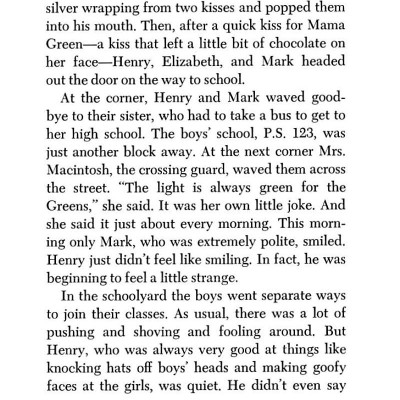 silver wrapping from two kisses and popped them into his mouth. Then, after a quick kiss for Mama Green—a kiss that left a little bit of chocolate on her face—Henry, Elizabeth, and Mark headed out the door on the way to school.

At the corner, Henry and Mark waved goodbye to their sister, who had to take a bus to get to her high school. The boys' school, P.S. 123, was just another block away. At the next corner Mrs. Macintosh, the crossing guard, waved them across the street. "The light is always green for the Greens," she said. It was her own little joke. And she said it just about every morning. This morning only Mark, who was extremely polite, smiled. Henry just didn't feel like smiling. In fact, he was beginning to feel a little strange.

In the schoolyard the boys went separate ways to join their classes. As usual, there was a lot of pushing and shoving and fooling around. But Henry, who was always very good at things like knocking hats off boys' heads and making goofy faces at the girls, was quiet. He didn't even say